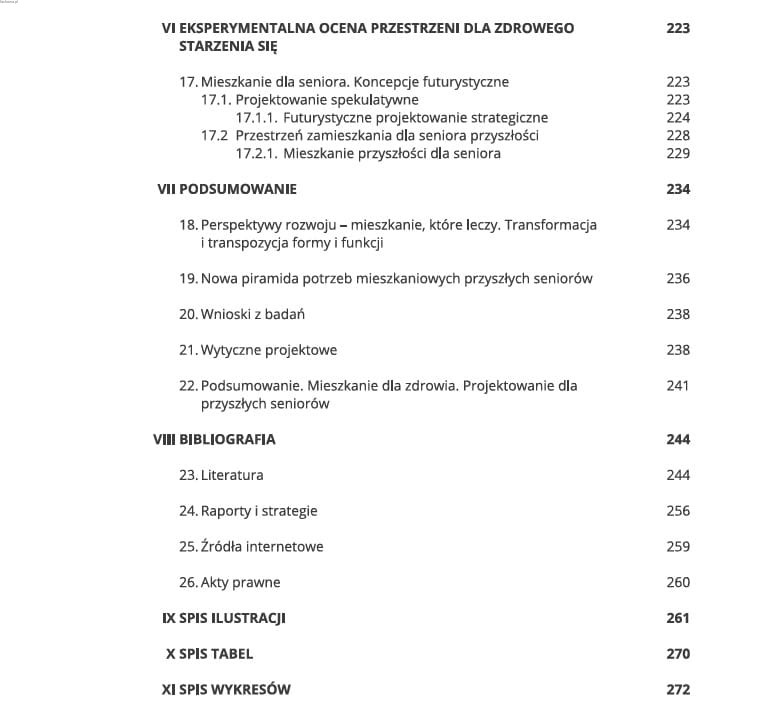 VI EKSPERYMENTALNA OCENA PRZESTRZENI DLA ZDROWEGO STARZENIA SIĘ 223

17. Mieszkanie dla seniora. Koncepcje futurystyczne 223
17.1. Projektowanie spekulatywne 223
17.1.1. Futurystyczne projektowanie strategiczne 224
17.2 Przestrzeń zamieszkania dla seniora przyszłości 228
17.2.1. Mieszkanie przyszłości dla seniora 229

VII PODSUMOWANIE 234

18. Perspektywy rozwoju – mieszkanie, które leczy. Transformacja i transpozycja formy i funkcji 234

19. Nowa piramida potrzeb mieszkaniowych przyszłych seniorów 236

20. Wnioski z badań 238

21. Wytyczne projektowe 238

22. Podsumowanie. Mieszkanie dla zdrowia. Projektowanie dla przyszłych seniorów 241

VIII BIBLIOGRAFIA 244

23. Literatura 244

24. Raporty i strategie 256

25. Źródła internetowe 259

26. Akty prawne 260

IX SPIS ILUSTRACJI 261

X SPIS TABEL 270

XI SPIS WYKRESÓW 272